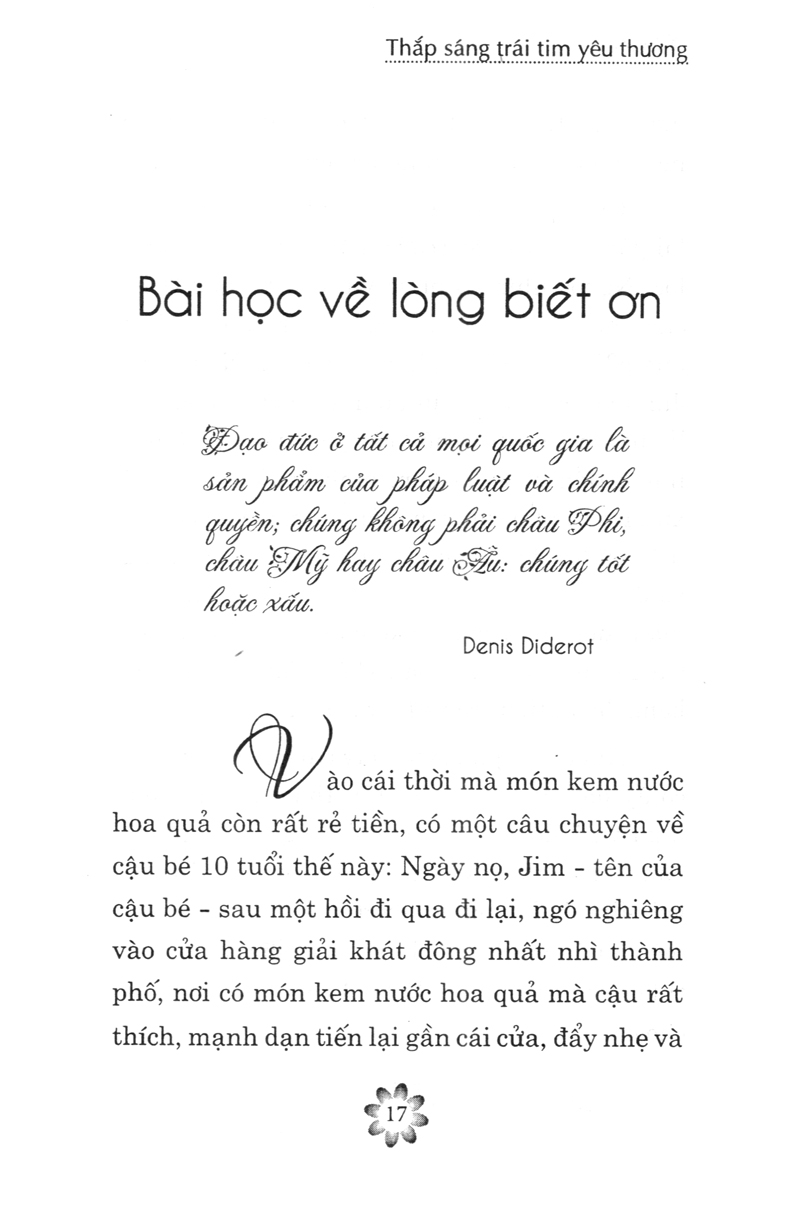 Thắp sáng trái tim yêu thương

Bài học về lòng biết ơn

Đạo đức ở tất cả mọi quốc gia là sản phẩm của pháp luật và chính quyền; chúng không phải châu Phi, châu Mỹ hay châu Âu: chúng tốt hoặc xấu.

Denis Diderot

Vào cái thời mà món kem nước hoa quả còn rất rẻ tiền, có một câu chuyện về cậu bé 10 tuổi thế này: Ngày nọ, Jim - tên của cậu bé - sau một hồi đi qua đi lại, ngó nghiêng vào cửa hàng giải khát đông nhất nhì thành phố, nơi có món kem nước hoa quả mà cậu rất thích, mạnh dạn tiến lại gần cái cửa, đẩy nhẹ và

17